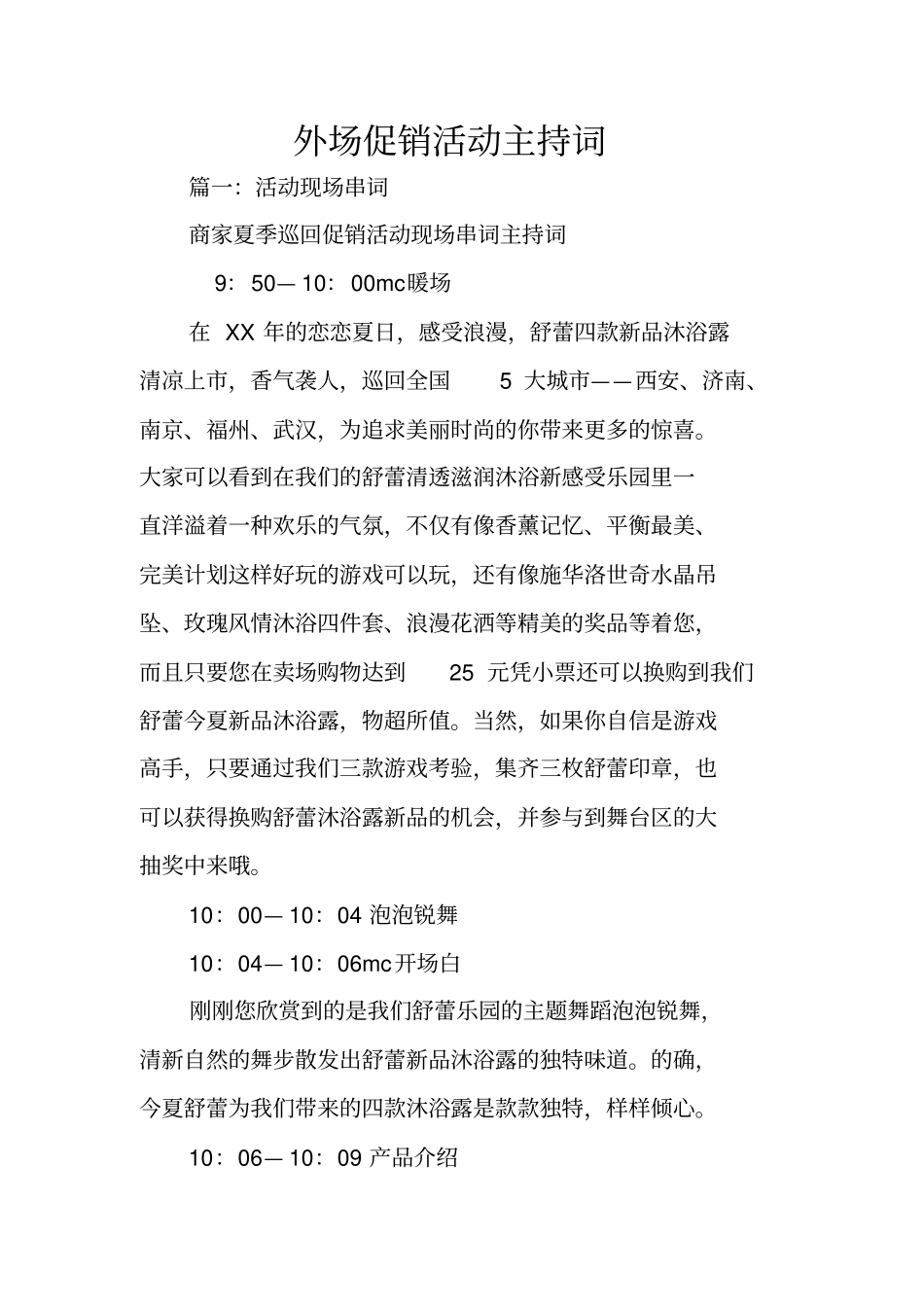 外场促销活动主持词

篇一：活动现场串词

商家夏季巡回促销活动现场串词主持词

9：50—10：00mc暖场

在 XX 年的恋恋夏日，感受浪漫，舒蕾四款新品沐浴露清凉上市，香气袭人，巡回全国 5 大城市——西安、济南、南京、福州、武汉，为追求美丽时尚的你带来更多的惊喜。大家可以看到在我们的舒蕾清透滋润沐浴新感受乐园里一直洋溢着一种欢乐的气氛，不仅有像香薰记忆、平衡最美、完美计划这样好玩的游戏可以玩，还有像施华洛世奇水晶吊坠、玫瑰风情沐浴四件套、浪漫花洒等精美的奖品等着您，而且只要您在卖场购物达到 25 元凭小票还可以换购到我们舒蕾今夏新品沐浴露，物超所值。当然，如果你自信是游戏高手，只要通过我们三款游戏考验，集齐三枚舒蕾印章，也可以获得换购舒蕾沐浴露新品的机会，并参与到舞台区的大抽奖中来哦。

10：00—10：04 泡泡锐舞

10：04—10：06mc开场白

刚刚您欣赏到的是我们舒蕾乐园的主题舞蹈泡泡锐舞，清新自然的舞步散发出舒蕾新品沐浴露的独特味道。的确，今夏舒蕾为我们带来的四款沐浴露是款款独特，样样倾心。

10：06—10：09 产品介绍